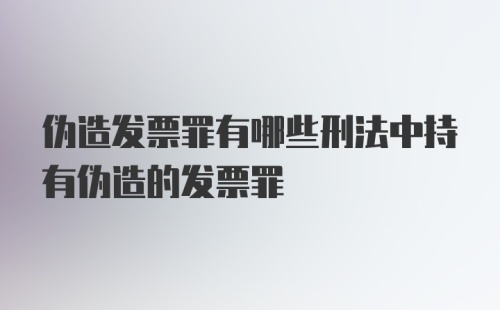 伪造发票罪有哪些刑法中持有伪造的发票罪